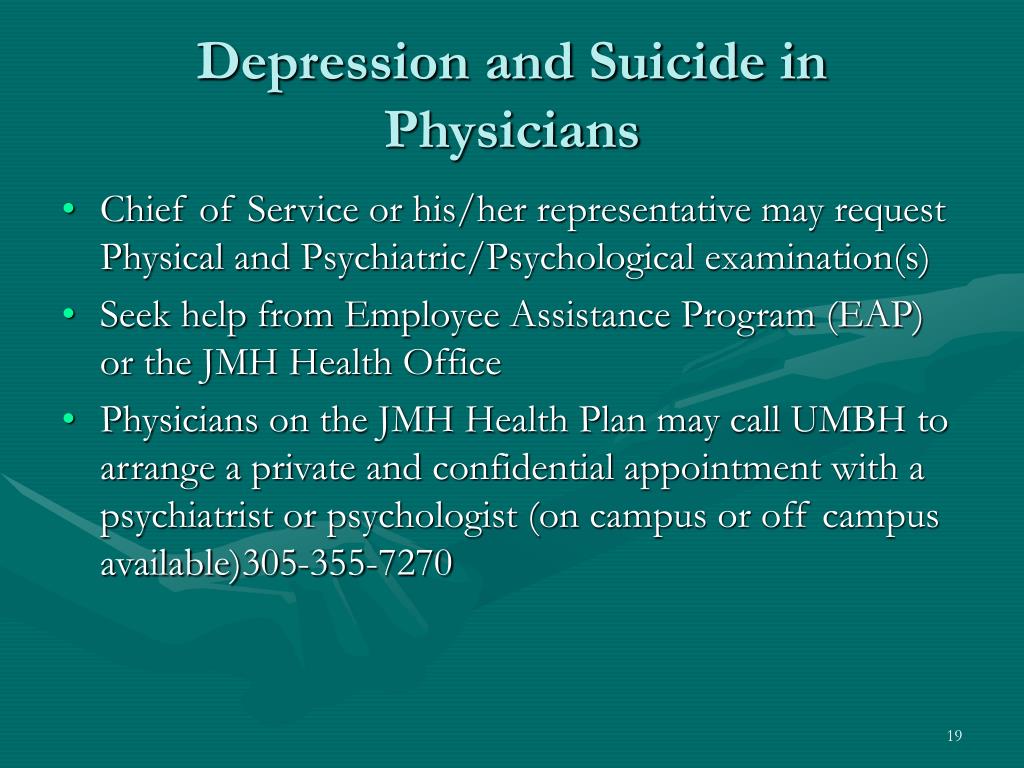 Depression and Suicide in Physicians

• Chief of Service or his/her representative may request Physical and Psychiatric/Psychological examination(s)
• Seek help from Employee Assistance Program (EAP) or the JMH Health Office
• Physicians on the JMH Health Plan may call UMBH to arrange a private and confidential appointment with a psychiatrist or psychologist (on campus or off campus available)305-355-7270

19